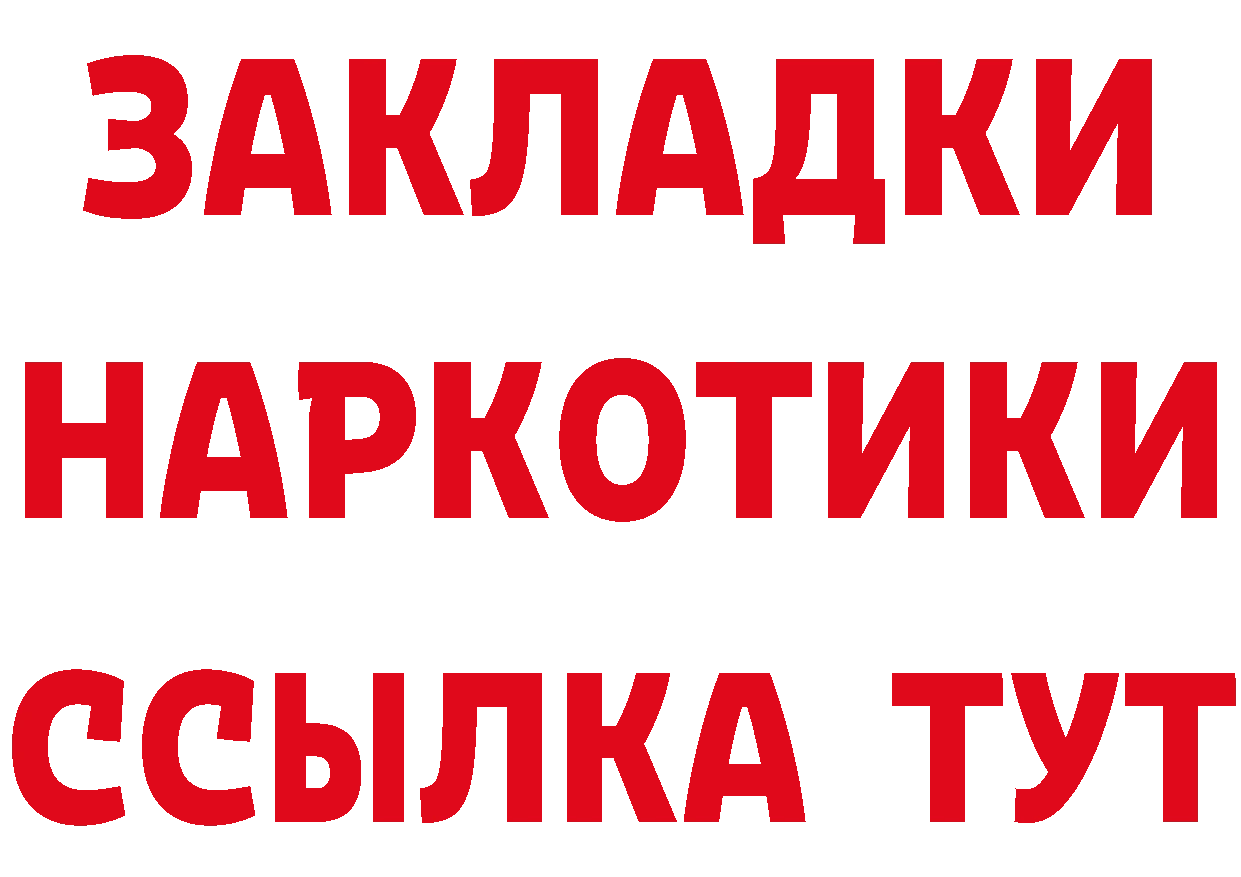 ЗАКЛАДКИ НАРКОТИКИ ССЫЛКА ТУТ